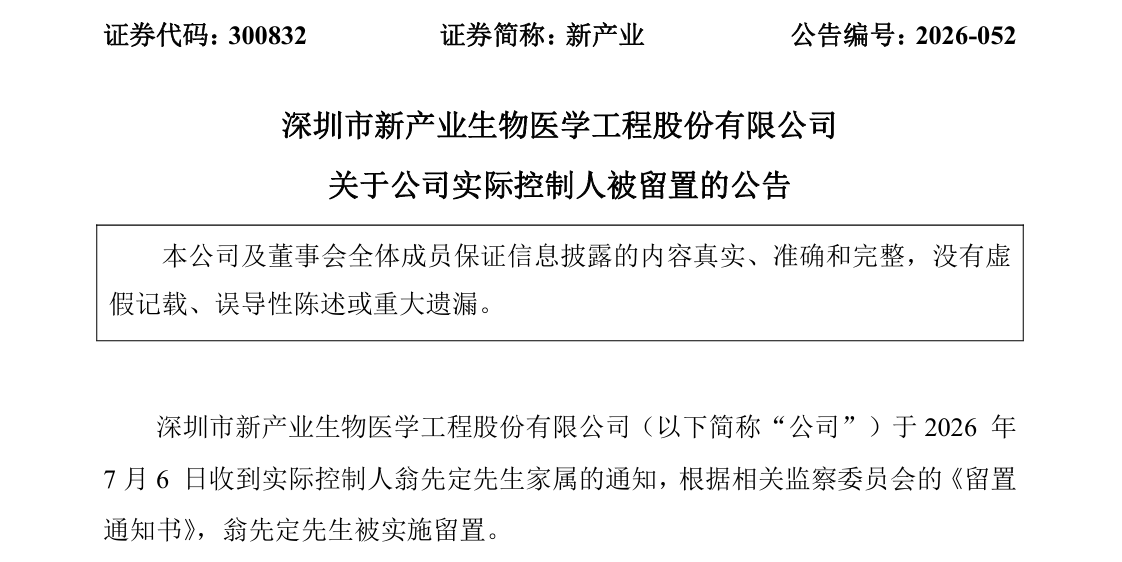 证券代码：300832 证券简称：新产业 公告编号：2026-052

深圳市新产业生物医学工程股份有限公司

关于公司实际控制人被留置的公告

本公司及董事会全体成员保证信息披露的内容真实、准确和完整，没有虚假记载、误导性陈述或重大遗漏。

深圳市新产业生物医学工程股份有限公司（以下简称“公司”）于2026年7月6日收到实际控制人翁先定先生家属的通知，根据相关监察委员会的《留置通知书》，翁先定先生被实施留置。